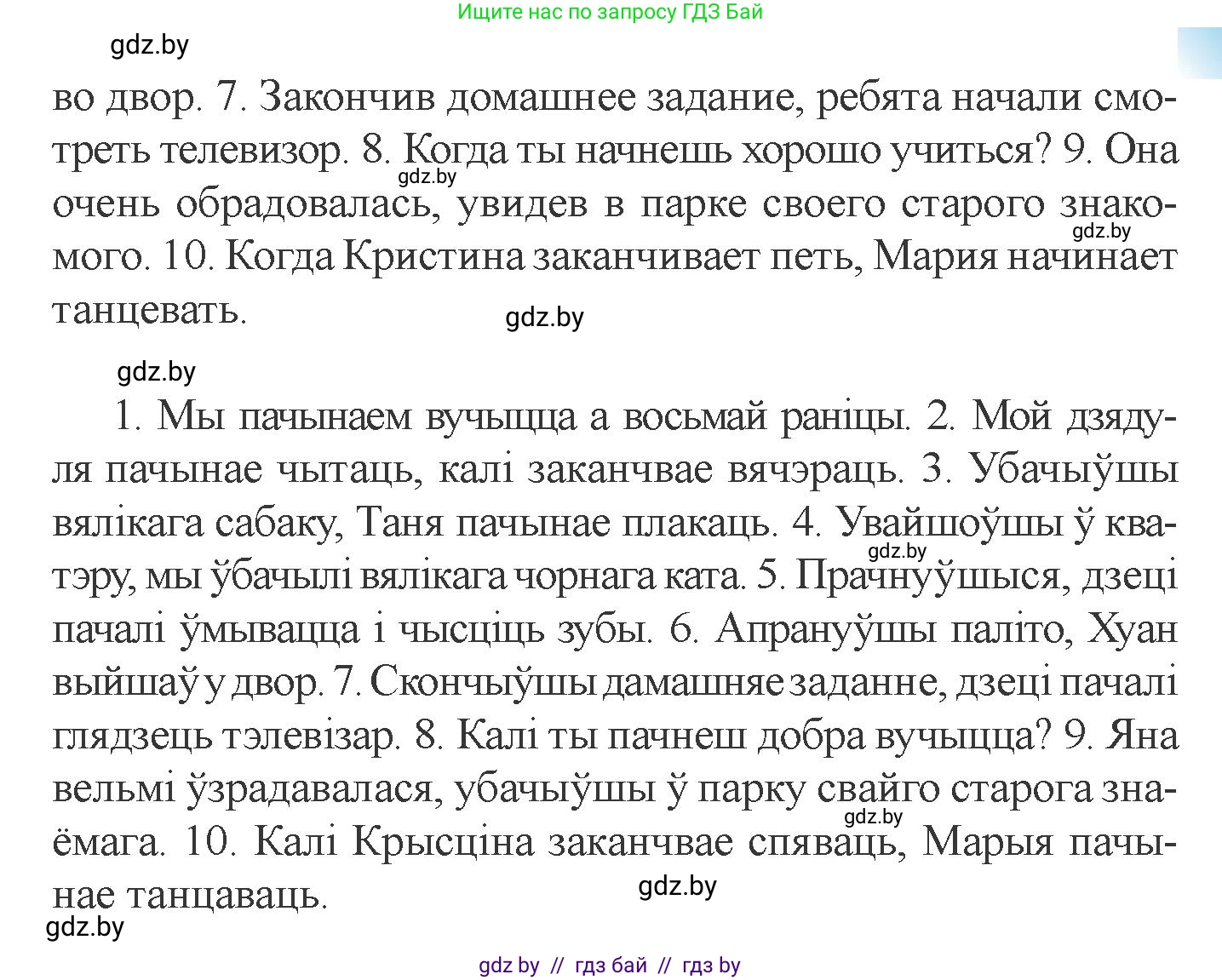 Ищите нас по запросу ГДЗ Бай

gdz.by

во двор. 7. Закончив домашнее задание, ребята начали смотреть телевизор. 8. Когда ты начнешь хорошо учиться? 9. Она очень обрадовалась, увидев в парке своего старого знакомого. 10. Когда Кристина заканчивает петь, Мария начинает танцевать.

gdz.by

gdz.by

gdz.by

gdz.by

1. Мы пачынаем вучыцца а восьмай раніцы. 2. Мой дзядуля пачынае чытаць, калі заканчвае вячэраць. 3. Убачыўшы вялікага сабаку, Таня пачынае плакаць. 4. Увайшоўшы ў кватэру, мы ўбачылі вялікага чорнага ката. 5. Прачнуўшыся, дзеці пачалі ўмывацца і чысціць зубы. 6. Апрануўшы паліто, Хуан выйшаў у двор. 7. Скончыўшы дамашняе заданне, дзеці пачалі глядзець тэлевізар. 8. Калі ты пачнеш добра вучыцца? 9. Яна вельмі ўзрадавалася, убачыўшы ў парку свайго старога знаёмага. 10. Калі Крысціна заканчвае спяваць, Марыя пачынае танцаваць.

gdz.by

gdz.by

gdz.by

gdz.by

gdz by // гдз бай // гдз by